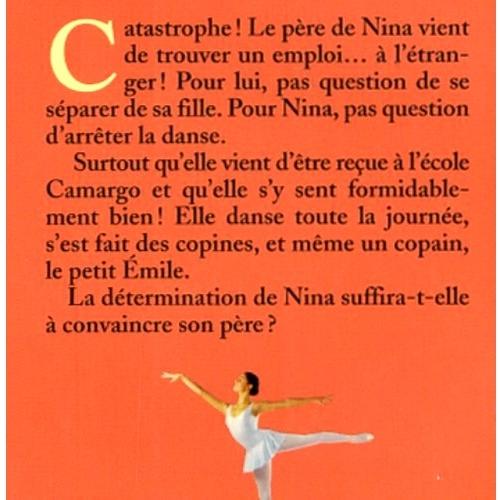 Catastrophe ! Le père de Nina vient de trouver un emploi… à l'étranger ! Pour lui, pas question de se séparer de sa fille. Pour Nina, pas question d'arrêter la danse.

Surtout qu'elle vient d'être reçue à l'école Camargo et qu'elle s'y sent formidablement bien ! Elle danse toute la journée, s'est fait des copines, et même un copain, le petit Émile.

La détermination de Nina suffira-t-elle à convaincre son père ?